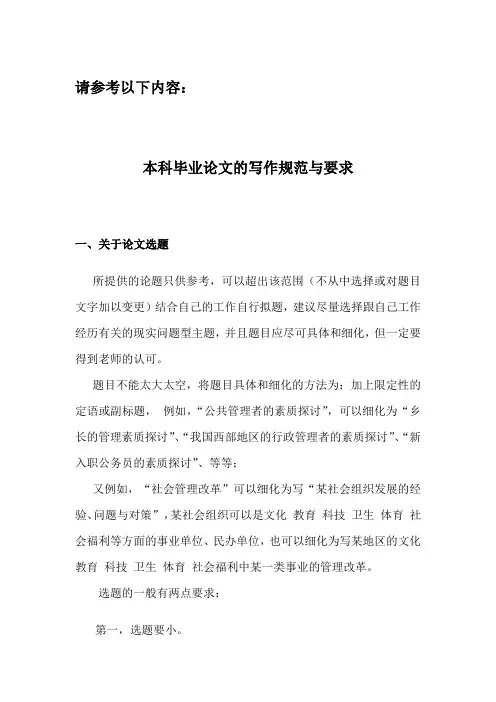 请参考以下内容：

本科毕业论文的写作规范与要求

一、关于论文选题

所提供的论题只供参考，可以超出该范围（不从中选择或对题目文字加以变更）结合自己的工作自行拟题，建议尽量选择跟自己工作经历有关的现实问题型主题，并且题目应尽可具体和细化，但一定要得到老师的认可。

题目不能太大太空，将题目具体和细化的方法为：加上限定性的定语或副标题， 例如，“公共管理者的素质探讨”，可以细化为“乡长的管理素质探讨”、“我国西部地区的行政管理者的素质探讨”、“新入职公务员的素质探讨”、等等；

又例如，“社会管理改革”可以细化为写“某社会组织发展的经验、问题与对策”，某社会组织可以是文化 教育 科技 卫生 体育 社会福利等方面的事业单位、民办单位，也可以细化为写某地区的文化 教育 科技 卫生 体育 社会福利中某一类事业的管理改革。

选题的一般有两点要求：

第一，选题要小。